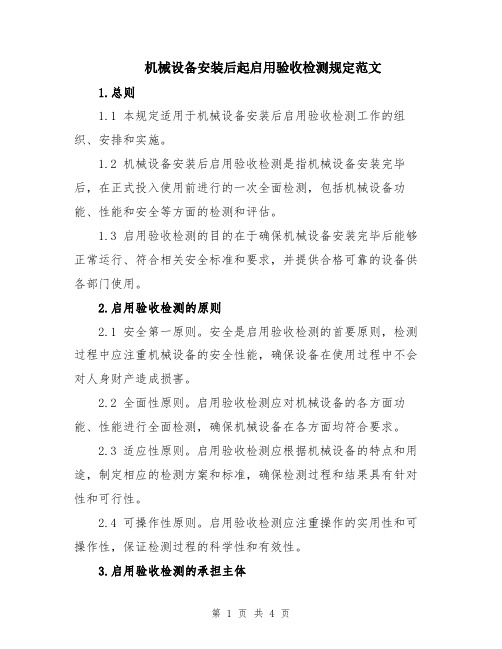 机械设备安装后起启用验收检测规定范文

1.总则

1.1 本规定适用于机械设备安装后启用验收检测工作的组织、安排和实施。

1.2 机械设备安装后启用验收检测是指机械设备安装完毕后，在正式投入使用前进行的一次全面检测，包括机械设备功能、性能和安全等方面的检测和评估。

1.3 启用验收检测的目的在于确保机械设备安装完毕后能够正常运行、符合相关安全标准和要求，并提供合格可靠的设备供各部门使用。

2.启用验收检测的原则

2.1 安全第一原则。安全是启用验收检测的首要原则，检测过程中应注重机械设备的安全性能，确保设备在使用过程中不会对人身财产造成损害。

2.2 全面性原则。启用验收检测应对机械设备的各方面功能、性能进行全面检测，确保机械设备在各方面均符合要求。

2.3 适应性原则。启用验收检测应根据机械设备的特点和用途，制定相应的检测方案和标准，确保检测过程和结果具有针对性和可行性。

2.4 可操作性原则。启用验收检测应注重操作的实用性和可操作性，保证检测过程的科学性和有效性。

3.启用验收检测的承担主体

第 1 页 共 4 页